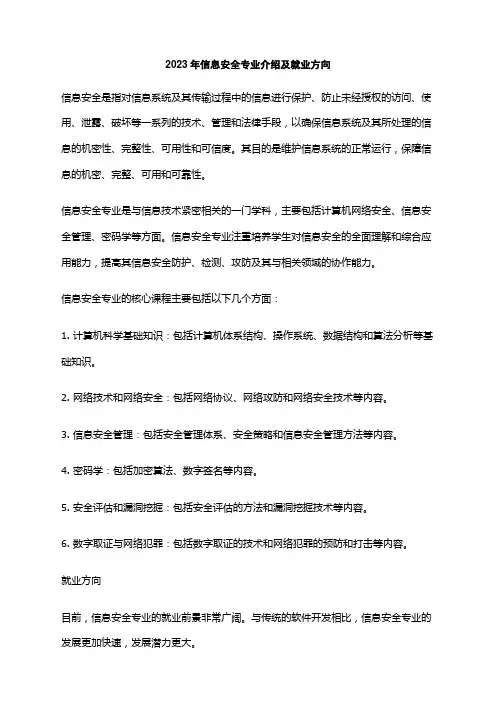 2023 年信息安全专业介绍及就业方向

信息安全是指对信息系统及其传输过程中的信息进行保护、防止未经授权的访问、使用、泄露、破坏等一系列的技术、管理和法律手段，以确保信息系统及其所处理的信息的机密性、完整性、可用性和可信度。其目的是维护信息系统的正常运行，保障信息的机密、完整、可用和可靠性。

信息安全专业是与信息技术紧密相关的一门学科，主要包括计算机网络安全、信息安全管理、密码学等方面。信息安全专业注重培养学生对信息安全的全面理解和综合应用能力，提高其信息安全防护、检测、攻防及其与相关领域的协作能力。

信息安全专业的核心课程主要包括以下几个方面：

1. 计算机科学基础知识：包括计算机体系结构、操作系统、数据结构和算法分析等基础知识。

2. 网络技术和网络安全：包括网络协议、网络攻防和网络安全技术等内容。

3. 信息安全管理：包括安全管理体系、安全策略和信息安全管理方法等内容。

4. 密码学：包括加密算法、数字签名等内容。

5. 安全评估和漏洞挖掘：包括安全评估的方法和漏洞挖掘技术等内容。

6. 数字取证与网络犯罪：包括数字取证的技术和网络犯罪的预防和打击等内容。

就业方向

目前，信息安全专业的就业前景非常广阔。与传统的软件开发相比，信息安全专业的发展更加快速，发展潜力更大。